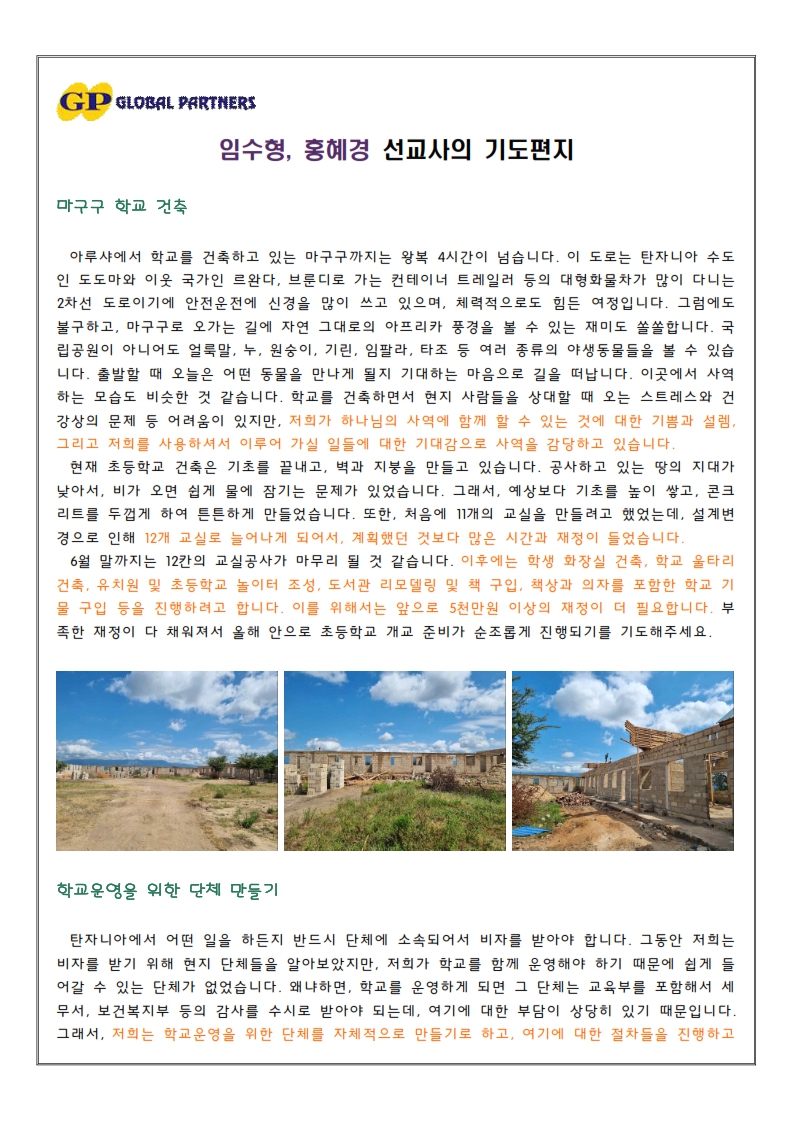 GP GLOBAL PARTNERS

임수형, 홍혜경 선교사의 기도편지

마구구 학교 건축

아루샤에서 학교를 건축하고 있는 마구구까지는 왕복 4시간이 넘습니다. 이 도로는 탄자니아 수도인 도도마와 이웃 국가인 르완다, 브룬디로 가는 컨테이너 트레일러 등의 대형화물차가 많이 다니는 2차선 도로이기에 안전운전에 신경을 많이 쓰고 있으며, 체력적으로도 힘든 여정입니다. 그럼에도 불구하고, 마구구로 오가는 길에 자연 그대로의 아프리카 풍경을 볼 수 있는 재미도 쏠쏠합니다. 국립공원이 아니어도 얼룩말, 누, 원숭이, 기린, 임팔라, 타조 등 여러 종류의 야생동물들을 볼 수 있습니다. 출발할 때 오늘은 어떤 동물을 만나게 될지 기대하는 마음으로 길을 떠납니다. 이곳에서 사역하는 모습도 비슷한 것 같습니다. 학교를 건축하면서 현지 사람들을 상대할 때 오는 스트레스와 건강상의 문제 등 어려움이 있지만, 저희가 하나님의 사역에 함께 할 수 있는 것에 대한 기쁨과 설렘, 그리고 저희를 사용하셔서 이루어 가실 일들에 대한 기대감으로 사역을 감당하고 있습니다.
현재 초등학교 건축은 기초를 끝내고, 벽과 지붕을 만들고 있습니다. 공사하고 있는 땅의 지대가 낮아서, 비가 오면 쉽게 물에 잠기는 문제가 있었습니다. 그래서, 예상보다 기초를 높이 쌓고, 콘크리트를 두껍게 하여 튼튼하게 만들었습니다. 또한, 처음에 11개의 교실을 만들려고 했었는데, 설계변경으로 인해 12개 교실로 늘어나게 되어서, 계획했던 것보다 많은 시간과 재정이 들었습니다.
6월 말까지는 12칸의 교실공사가 마무리 될 것 같습니다. 이후에는 학생 화장실 건축, 학교 울타리 건축, 유치원 및 초등학교 놀이터 조성, 도서관 리모델링 및 책 구입, 책상과 의자를 포함한 학교 기물 구입 등을 진행하려고 합니다. 이를 위해서는 앞으로 5천만원 이상의 재정이 더 필요합니다. 부족한 재정이 다 채워져서 올해 안으로 초등학교 개교 준비가 순조롭게 진행되기를 기도해주세요.

학교운영을 위한 단체 만들기

탄자니아에서 어떤 일을 하든지 반드시 단체에 소속되어서 비자를 받아야 합니다. 그동안 저희는 비자를 받기 위해 현지 단체들을 알아보았지만, 저희가 학교를 함께 운영해야 하기 때문에 쉽게 들어갈 수 있는 단체가 없었습니다. 왜냐하면, 학교를 운영하게 되면 그 단체는 교육부를 포함해서 세무서, 보건복지부 등의 감사를 수시로 받아야 되는데, 여기에 대한 부담이 상당히 있기 때문입니다. 그래서, 저희는 학교운영을 위한 단체를 자체적으로 만들기로 하고, 여기에 대한 절차들을 진행하고